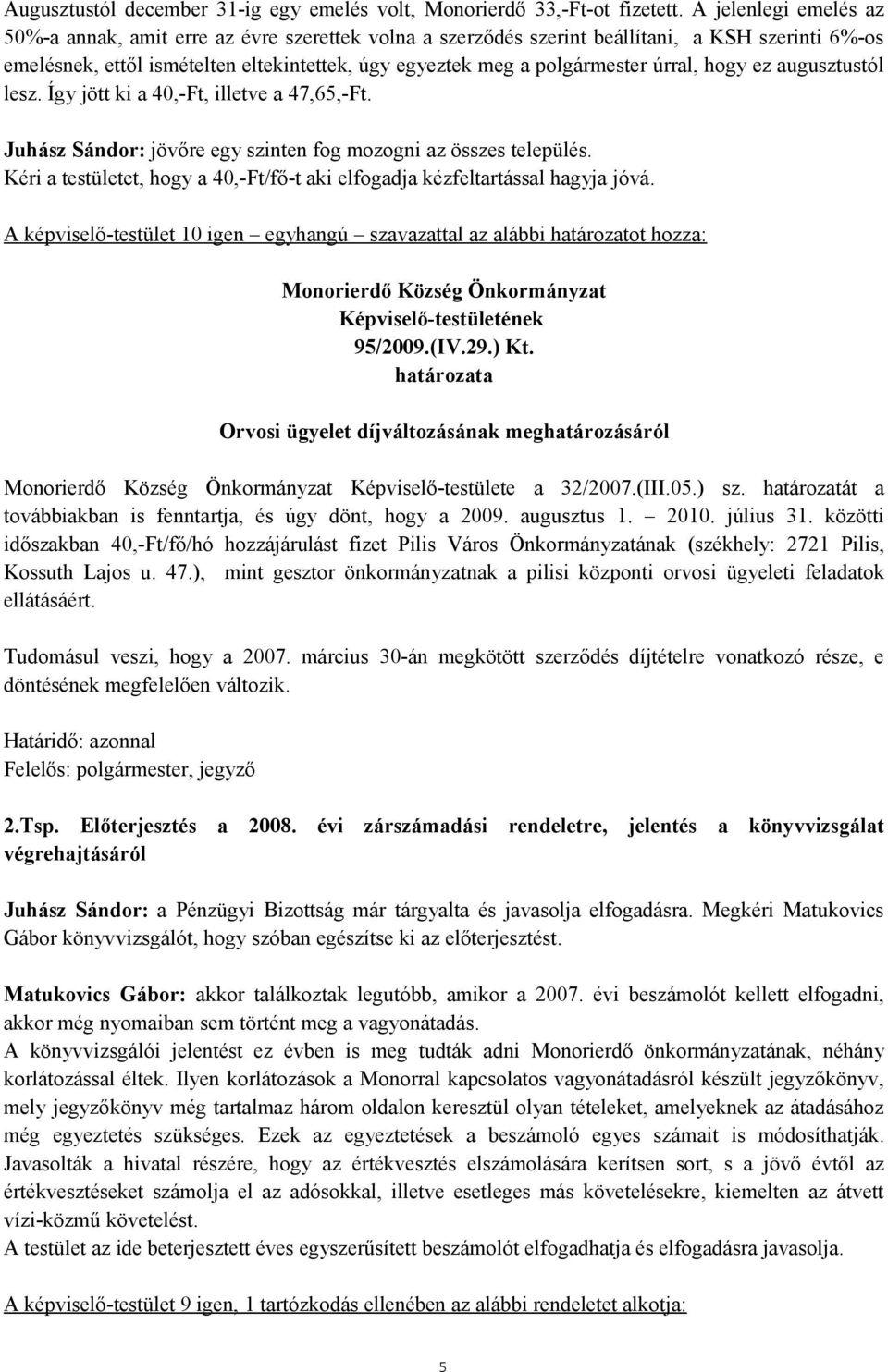 Augusztustól december 31-ig egy emelés volt, Monorierdő 33,-Ft-ot fizetett. A jelenlegi emelés az 50%-a annak, amit erre az évre szerettek volna a szerződés szerint beállítani, a KSH szerinti 6%-os emelésnek, ettől ismételten eltekintettek, úgy egyeztek meg a polgármester úrral, hogy ez augusztustól lesz. Így jött ki a 40,-Ft, illetve a 47,65,-Ft.

Juhász Sándor: jövőre egy szinten fog mozogni az összes település.
Kéri a testületet, hogy a 40,-Ft/fő-t aki elfogadja kézfeltartással hagyja jóvá.

A képviselő-testület 10 igen – egyhangú – szavazattal az alábbi határozatot hozza:

Monorierdő Község Önkormányzat
Képviselő-testületének
95/2009.(IV.29.) Kt.
határozata

Orvosi ügyelet díjváltozásának meghatározásáról

Monorierdő Község Önkormányzat Képviselő-testülete a 32/2007.(III.05.) sz. határozatát a továbbiakban is fenntartja, és úgy dönt, hogy a 2009. augusztus 1. – 2010. július 31. közötti időszakban 40,-Ft/fő/hó hozzájárulást fizet Pilis Város Önkormányzatának (székhely: 2721 Pilis, Kossuth Lajos u. 47.), mint gesztor önkormányzatnak a pilisi központi orvosi ügyeleti feladatok ellátásáért.

Tudomásul veszi, hogy a 2007. március 30-án megkötött szerződés díjtételre vonatkozó része, e döntésének megfelelően változik.

Határidő: azonnal
Felelős: polgármester, jegyző

2.Tsp. Előterjesztés a 2008. évi zárszámadási rendeletre, jelentés a könyvvizsgálat végrehajtásáról

Juhász Sándor: a Pénzügyi Bizottság már tárgyalta és javasolja elfogadásra. Megkéri Matukovics Gábor könyvvizsgálót, hogy szóban egészítse ki az előterjesztést.

Matukovics Gábor: akkor találkoztak legutóbb, amikor a 2007. évi beszámolót kellett elfogadni, akkor még nyomaiban sem történt meg a vagyonátadás.
A könyvvizsgálói jelentést ez évben is meg tudták adni Monorierdő önkormányzatának, néhány korlátozással éltek. Ilyen korlátozások a Monorral kapcsolatos vagyonátadásról készült jegyzőkönyv, mely jegyzőkönyv még tartalmaz három oldalon keresztül olyan tételeket, amelyeknek az átadásához még egyeztetés szükséges. Ezek az egyeztetések a beszámoló egyes számait is módosíthatják. Javasolták a hivatal részére, hogy az értékvesztés elszámolására kerítsen sort, s a jövő évtől az értékvesztéseket számolja el az adósokkal, illetve esetleges más követelésekre, kiemelten az átvett vízi-közmű követelést.
A testület az ide beterjesztett éves egyszerűsített beszámolót elfogadhatja és elfogadásra javasolja.

A képviselő-testület 9 igen, 1 tartózkodás ellenében az alábbi rendeletet alkotja:

5